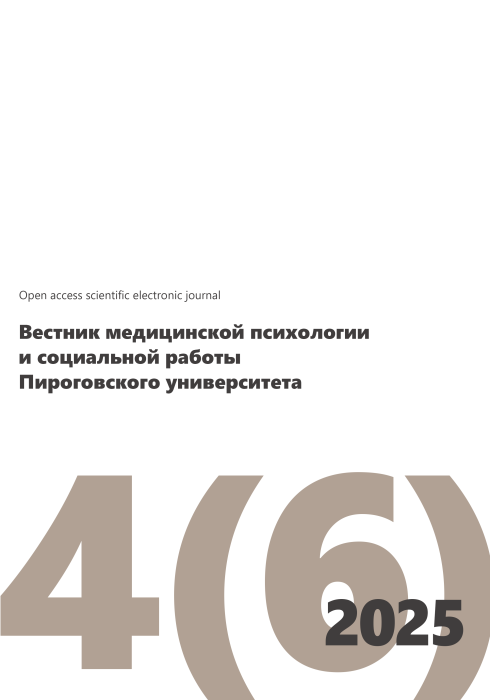 Open access scientific electronic journal

Вестник медицинской психологии
и социальной работы
Пироговского университета

4(6)

2025